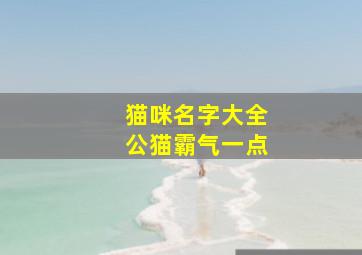 猫咪名字大全
公猫霸气一点